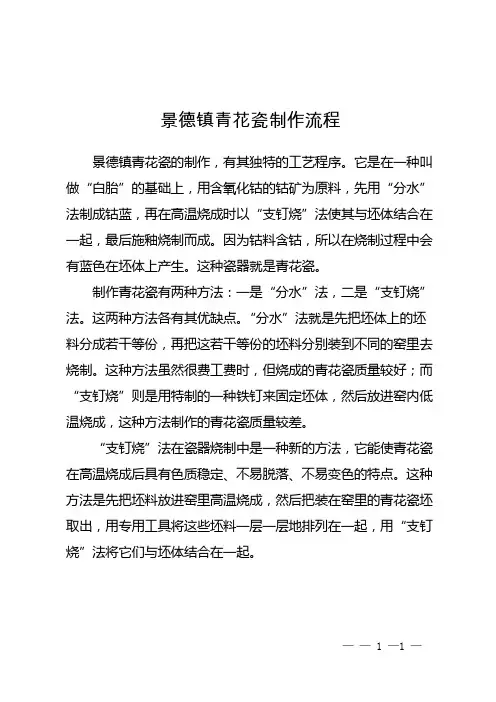 景德镇青花瓷制作流程

景德镇青花瓷的制作，有其独特的工艺程序。它是在一种叫做“白胎”的基础上，用含氧化钴的钴矿为原料，先用“分水”法制成钴蓝，再在高温烧成时以“支钉烧”法使其与坯体结合在一起，最后施釉烧制而成。因为钴料含钴，所以在烧制过程中会有蓝色在坯体上产生。这种瓷器就是青花瓷。

制作青花瓷有两种方法：一是“分水”法，二是“支钉烧”法。这两种方法各有其优缺点。“分水”法就是先把坯体上的坯料分成若干等份，再把这若干等份的坯料分别装到不同的窑里去烧制。这种方法虽然很费工费时，但烧成的青花瓷质量较好；而“支钉烧”则是用特制的一种铁钉来固定坯体，然后放进窑内低温烧成，这种方法制作的青花瓷质量较差。

“支钉烧”法在瓷器烧制中是一种新的方法，它能使青花瓷在高温烧成后具有色质稳定、不易脱落、不易变色的特点。这种方法是先把坯料放进窑里高温烧成，然后把装在窑里的青花瓷坯取出，用专用工具将这些坯料一层一层地排列在一起，用“支钉烧”法将它们与坯体结合在一起。

— — 1 —1 —